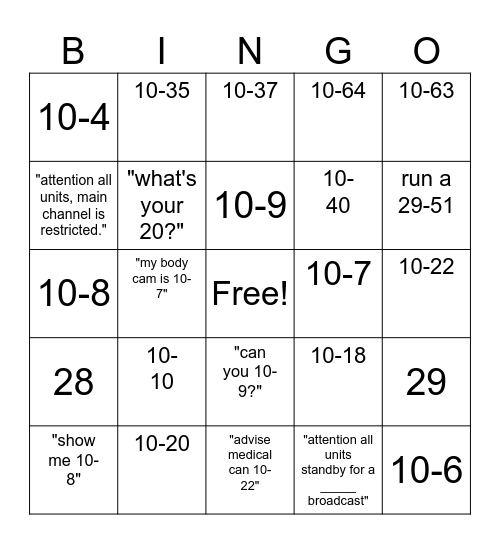 | B | I | N | G | O |
|---|---|---|---|---|
| 10-4 | 10-35 | 10-37 | 10-64 | 10-63 |
| "attention all units, main channel is restricted." | "what's your 20?" | 10-9 | 10-40 | run a 29-51 |
| 10-8 | "my body cam is 10-7" | Free! | 10-7 | 10-22 |
| 28 | 10-10 | "can you 10-9?" | 10-18 | 29 |
| "show me 10-8" | 10-20 | "advise medical can 10-22" | "attention all units standby for a _____ broadcast" | 10-6 |